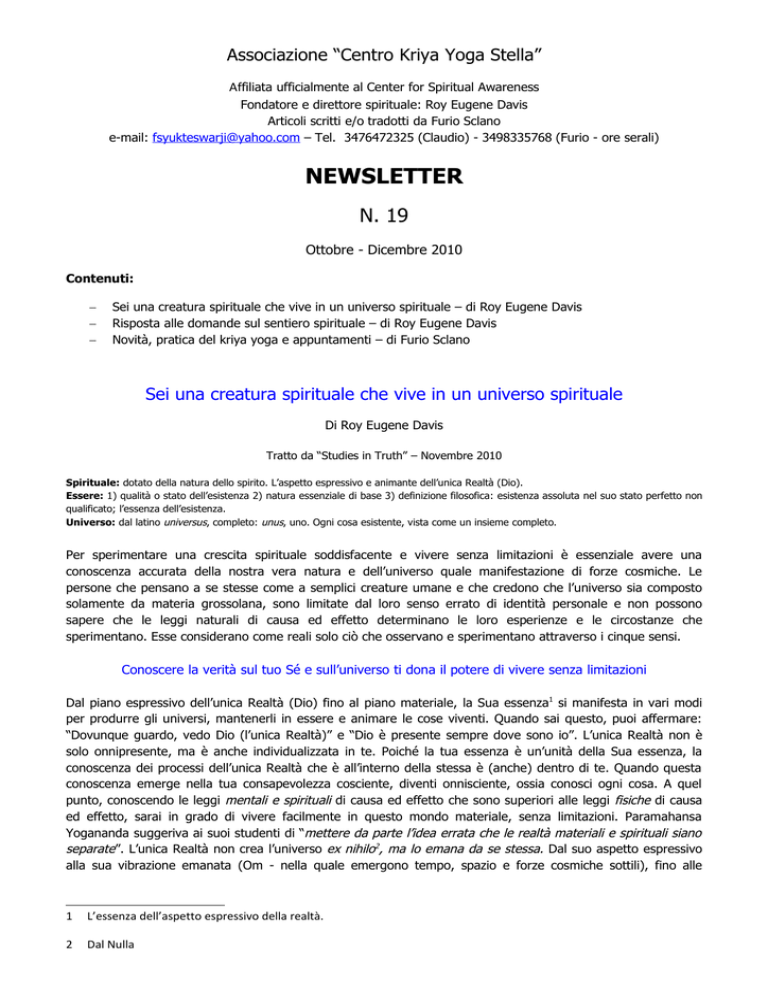 Associazione “Centro Kriya Yoga Stella”

Affiliata ufficialmente al Center for Spiritual Awareness
Fondatore e direttore spirituale: Roy Eugene Davis
Articoli scritti e/o tradotti da Furio Sclano
e-mail: fsyukteswarji@yahoo.com – Tel. 3476472325 (Claudio) - 3498335768 (Furio - ore serali)

NEWSLETTER

N. 19

Ottobre - Dicembre 2010

Contenuti:

– Sei una creatura spirituale che vive in un universo spirituale – di Roy Eugene Davis
– Risposta alle domande sul sentiero spirituale – di Roy Eugene Davis
– Novità, pratica del kriya yoga e appuntamenti – di Furio Sclano

Sei una creatura spirituale che vive in un universo spirituale

Di Roy Eugene Davis

Tratto da “Studies in Truth” – Novembre 2010

Spirituale: dotato della natura dello spirito. L’aspetto espressivo e animante dell’unica Realtà (Dio).
Essere: 1) qualità o stato dell’esistenza 2) natura essenziale di base 3) definizione filosofica: esistenza assoluta nel suo stato perfetto non qualificato; l’essenza dell’esistenza.
Universo: dal latino universus, completo: unus, uno. Ogni cosa esistente, vista come un insieme completo.

Per sperimentare una crescita spirituale soddisfacente e vivere senza limitazioni è essenziale avere una conoscenza accurata della nostra vera natura e dell’universo quale manifestazione di forze cosmiche. Le persone che pensano a se stesse come a semplici creature umane e che credono che l’universo sia composto solamente da materia grossolana, sono limitate dal loro senso errato di identità personale e non possono sapere che le leggi naturali di causa ed effetto determinano le loro esperienze e le circostanze che sperimentano. Esse considerano come reali solo ciò che osservano e sperimentano attraverso i cinque sensi.

Conoscere la verità sul tuo Sé e sull’universo ti dona il potere di vivere senza limitazioni

Dal piano espressivo dell’unica Realtà (Dio) fino al piano materiale, la Sua essenza$^1$ si manifesta in vari modi per produrre gli universi, mantenerli in essere e animare le cose viventi. Quando sai questo, puoi affermare: “Dovunque guardo, vedo Dio (l’unica Realtà)” e “Dio è presente sempre dove sono io”. L’unica Realtà non è solo onnipresente, ma è anche individualizzata in te. Poiché la tua essenza è un’unità della Sua essenza, la conoscenza dei processi dell’unica Realtà che è all’interno della stessa è (anche) dentro di te. Quando questa conoscenza emerge nella tua consapevolezza cosciente, diventi onnisciente, ossia conosci ogni cosa. A quel punto, conoscendo le leggi mentali e spirituali di causa ed effetto che sono superiori alle leggi fisiche di causa ed effetto, sarai in grado di vivere facilmente in questo mondo materiale, senza limitazioni. Paramahansa Yogananda suggeriva ai suoi studenti di “mettere da parte l’idea errata che le realtà materiali e spirituali siano separate”. L’unica Realtà non crea l’universo ex nihilo$^2$, ma lo emana da se stessa. Dal suo aspetto espressivo alla sua vibrazione emanata (Om - nella quale emergono tempo, spazio e forze cosmiche sottili), fino alle

1 L’essenza dell’aspetto espressivo della realtà.

2 Dal Nulla